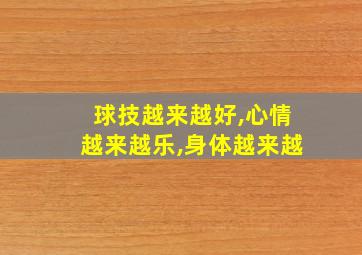 球技越来越好,心情越来越乐,身体越来越